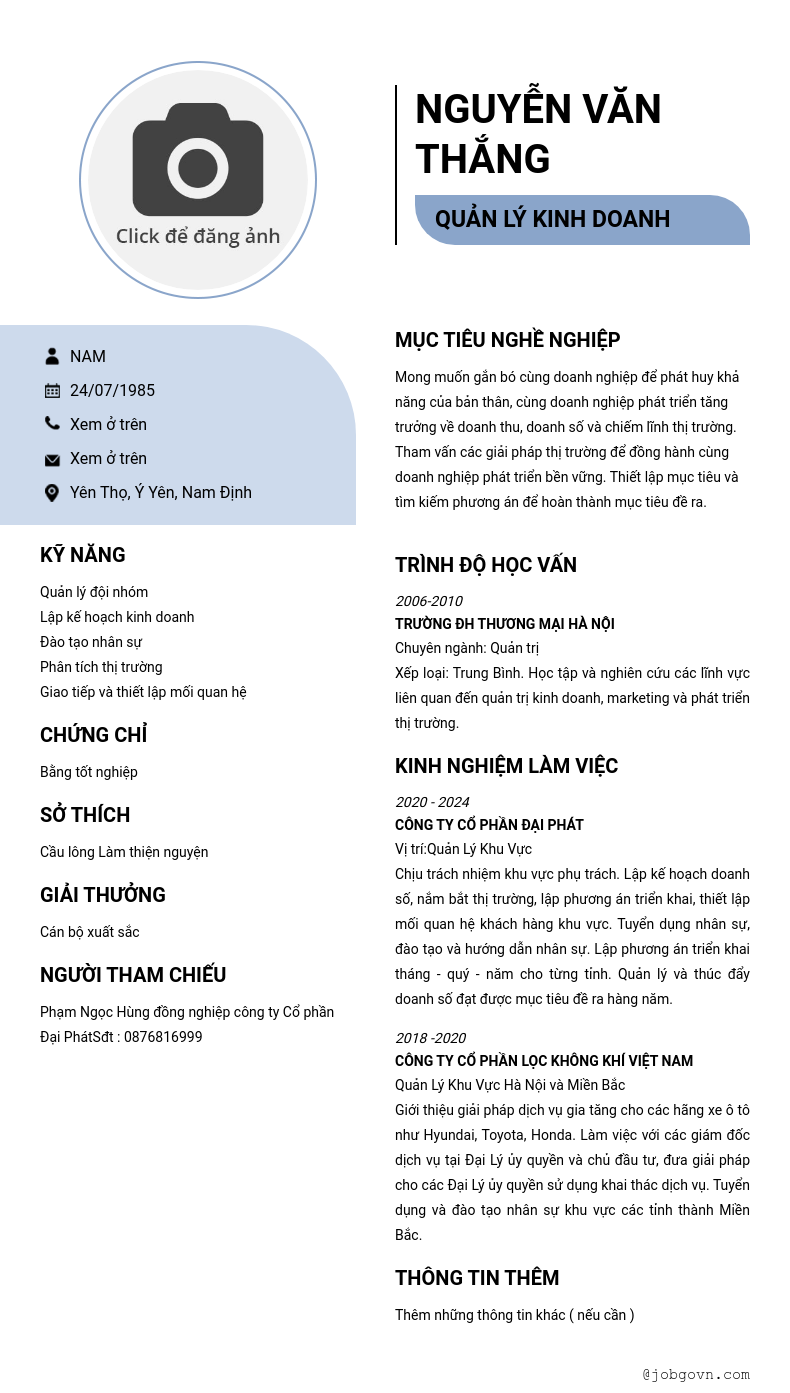 Click để đăng ảnh

NGUYỄN VĂN THẮNG

QUẢN LÝ KINH DOANH

NAM

24/07/1985

Xem ở trên

Xem ở trên

Yên Thọ, Ý Yên, Nam Định

KỸ NĂNG

Quản lý đội nhóm
Lập kế hoạch kinh doanh
Đào tạo nhân sự
Phân tích thị trường
Giao tiếp và thiết lập mối quan hệ

CHỨNG CHỈ

Bằng tốt nghiệp

SỞ THÍCH

Cầu lông Làm thiện nguyện

GIẢI THƯỞNG

Cán bộ xuất sắc

NGƯỜI THAM CHIẾU

Phạm Ngọc Hùng đồng nghiệp công ty Cổ phần Đại PhátSđt : 0876816999

MỤC TIÊU NGHỀ NGHIỆP

Mong muốn gắn bó cùng doanh nghiệp để phát huy khả năng của bản thân, cùng doanh nghiệp phát triển tăng trưởng về doanh thu, doanh số và chiếm lĩnh thị trường. Tham vấn các giải pháp thị trường để đồng hành cùng doanh nghiệp phát triển bền vững. Thiết lập mục tiêu và tìm kiếm phương án để hoàn thành mục tiêu đề ra.

TRÌNH ĐỘ HỌC VẤN

2006-2010
TRƯỜNG ĐH THƯƠNG MẠI HÀ NỘI
Chuyên ngành: Quản trị
Xếp loại: Trung Bình. Học tập và nghiên cứu các lĩnh vực liên quan đến quản trị kinh doanh, marketing và phát triển thị trường.

KINH NGHIỆM LÀM VIỆC

2020 - 2024
CÔNG TY CỔ PHẦN ĐẠI PHÁT
Vị trí:Quản Lý Khu Vực
Chịu trách nhiệm khu vực phụ trách. Lập kế hoạch doanh số, nắm bắt thị trường, lập phương án triển khai, thiết lập mối quan hệ khách hàng khu vực. Tuyển dụng nhân sự, đào tạo và hướng dẫn nhân sự. Lập phương án triển khai tháng - quý - năm cho từng tỉnh. Quản lý và thúc đẩy doanh số đạt được mục tiêu đề ra hàng năm.

2018 -2020
CÔNG TY CỔ PHẦN LỌC KHÔNG KHÍ VIỆT NAM
Quản Lý Khu Vực Hà Nội và Miền Bắc
Giới thiệu giải pháp dịch vụ gia tăng cho các hãng xe ô tô như Hyundai, Toyota, Honda. Làm việc với các giám đốc dịch vụ tại Đại Lý ủy quyền và chủ đầu tư, đưa giải pháp cho các Đại Lý ủy quyền sử dụng khai thác dịch vụ. Tuyển dụng và đào tạo nhân sự khu vực các tỉnh thành Miền Bắc.

THÔNG TIN THÊM

Thêm những thông tin khác ( nếu cần )

@jobgovn.com